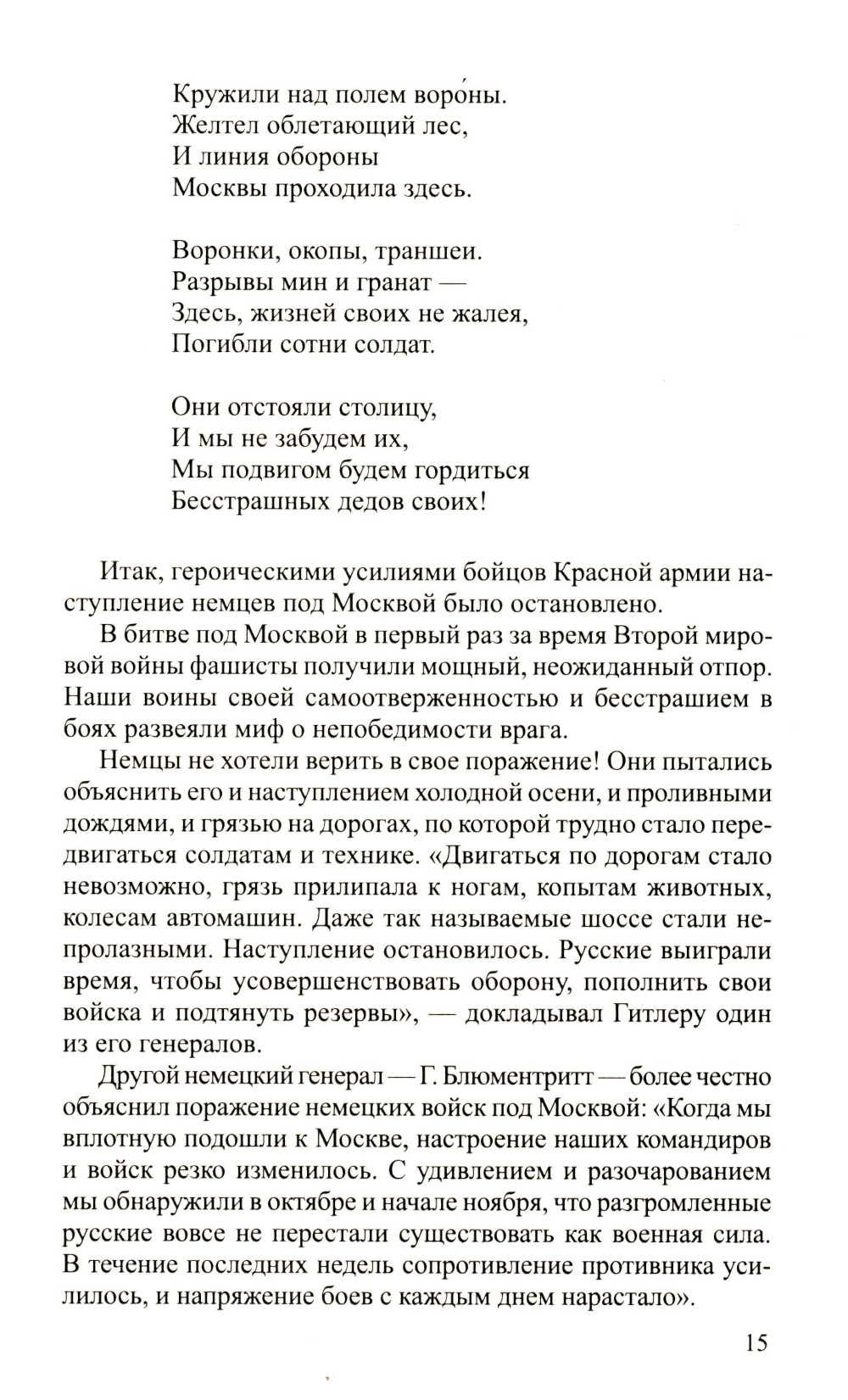 Кружили над полем воро́ны.
Желтел облетающий лес,
И линия обороны
Москвы проходила здесь.

Воронки, окопы, траншеи.
Разрывы мин и гранат —
Здесь, жизней своих не жалея,
Погибли сотни солдат.

Они отстояли столицу,
И мы не забудем их,
Мы подвигом будем гордиться
Бесстрашных дедов своих!

Итак, героическими усилиями бойцов Красной армии наступление немцев под Москвой было остановлено.

В битве под Москвой в первый раз за время Второй мировой войны фашисты получили мощный, неожиданный отпор. Наши воины своей самоотверженностью и бесстрашием в боях развеяли миф о непобедимости врага.

Немцы не хотели верить в свое поражение! Они пытались объяснить его и наступлением холодной осени, и проливными дождями, и грязью на дорогах, по которой трудно стало передвигаться солдатам и технике. «Двигаться по дорогам стало невозможно, грязь прилипала к ногам, копытам животных, колесам автомашин. Даже так называемые шоссе стали непролазными. Наступление остановилось. Русские выиграли время, чтобы усовершенствовать оборону, пополнить свои войска и подтянуть резервы», — докладывал Гитлеру один из его генералов.

Другой немецкий генерал — Г. Блюментритт — более честно объяснил поражение немецких войск под Москвой: «Когда мы вплотную подошли к Москве, настроение наших командиров и войск резко изменилось. С удивлением и разочарованием мы обнаружили в октябре и начале ноября, что разгромленные русские вовсе не перестали существовать как военная сила. В течение последних недель сопротивление противника усилилось, и напряжение боев с каждым днем нарастало».

15